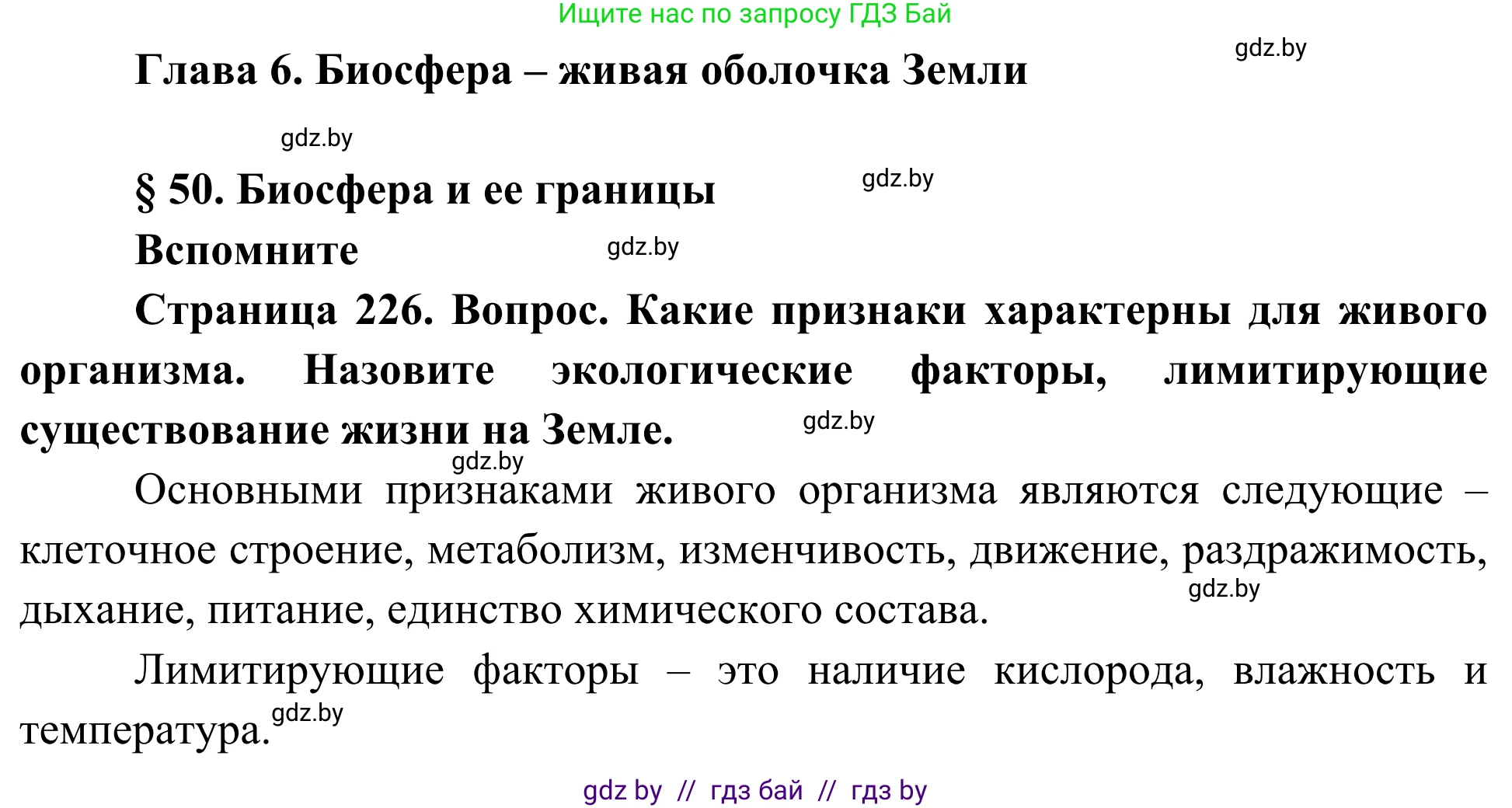 Ищите нас по запросу ГДЗ Бай

gdz.by

Глава 6. Биосфера – живая оболочка Земли

gdz.by

§ 50. Биосфера и ее границы

gdz.by

Вспомните

gdz.by

Страница 226. Вопрос. Какие признаки характерны для живого организма. Назовите экологические факторы, лимитирующие существование жизни на Земле.

gdz.by

gdz.by

Основными признаками живого организма являются следующие – клеточное строение, метаболизм, изменчивость, движение, раздражимость, дыхание, питание, единство химического состава.

gdz.by

Лимитирующие факторы – это наличие кислорода, влажность и температура.

gdz.by

gdz by // гдз бай // гдз by